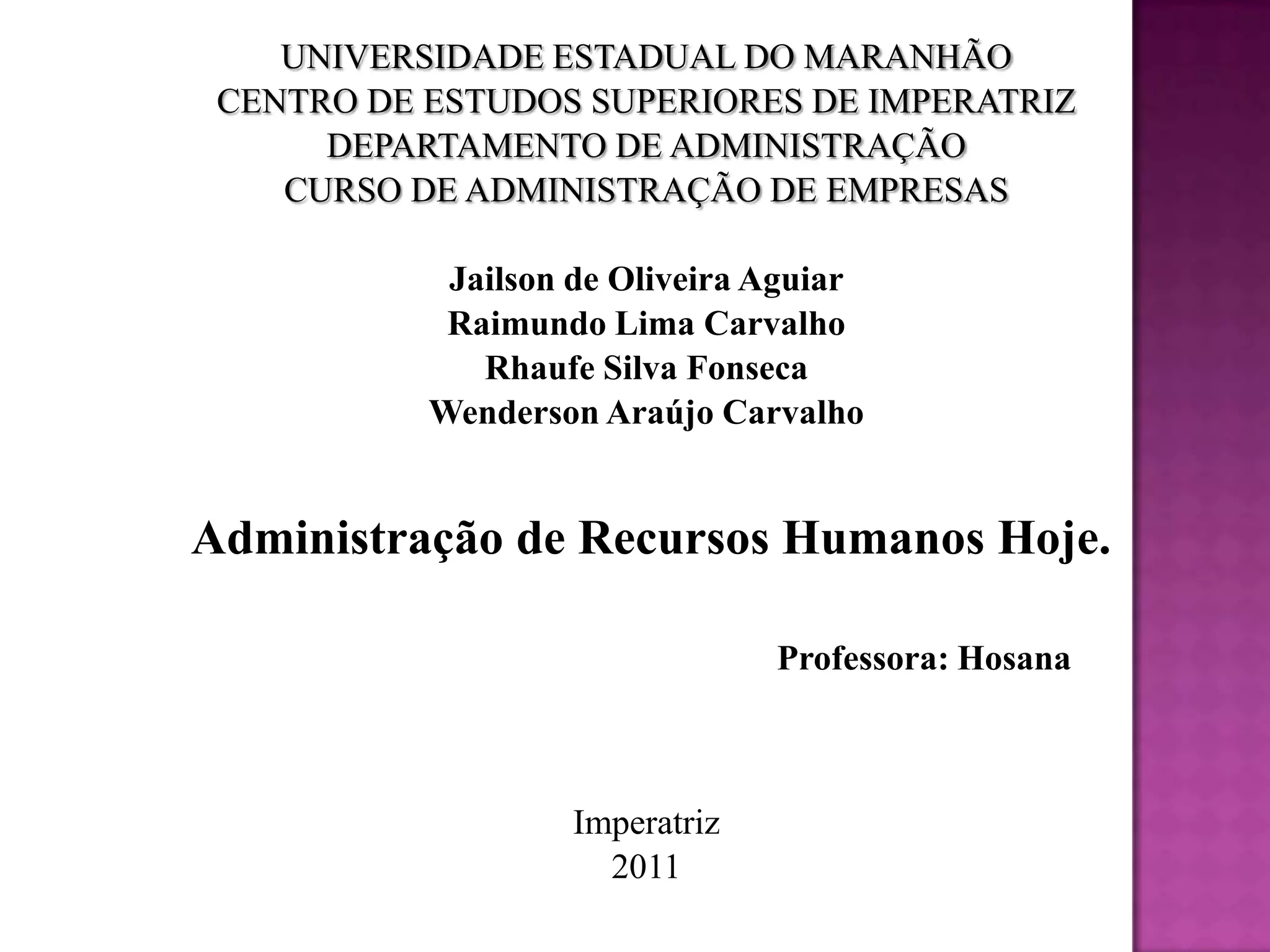 UNIVERSIDADE ESTADUAL DO MARANHÃO
CENTRO DE ESTUDOS SUPERIORES DE IMPERATRIZ
DEPARTAMENTO DE ADMINISTRAÇÃO
CURSO DE ADMINISTRAÇÃO DE EMPRESAS

Jailson de Oliveira Aguiar
Raimundo Lima Carvalho
Rhaufe Silva Fonseca
Wenderson Araújo Carvalho

Administração de Recursos Humanos Hoje.

Professora: Hosana

Imperatriz
2011